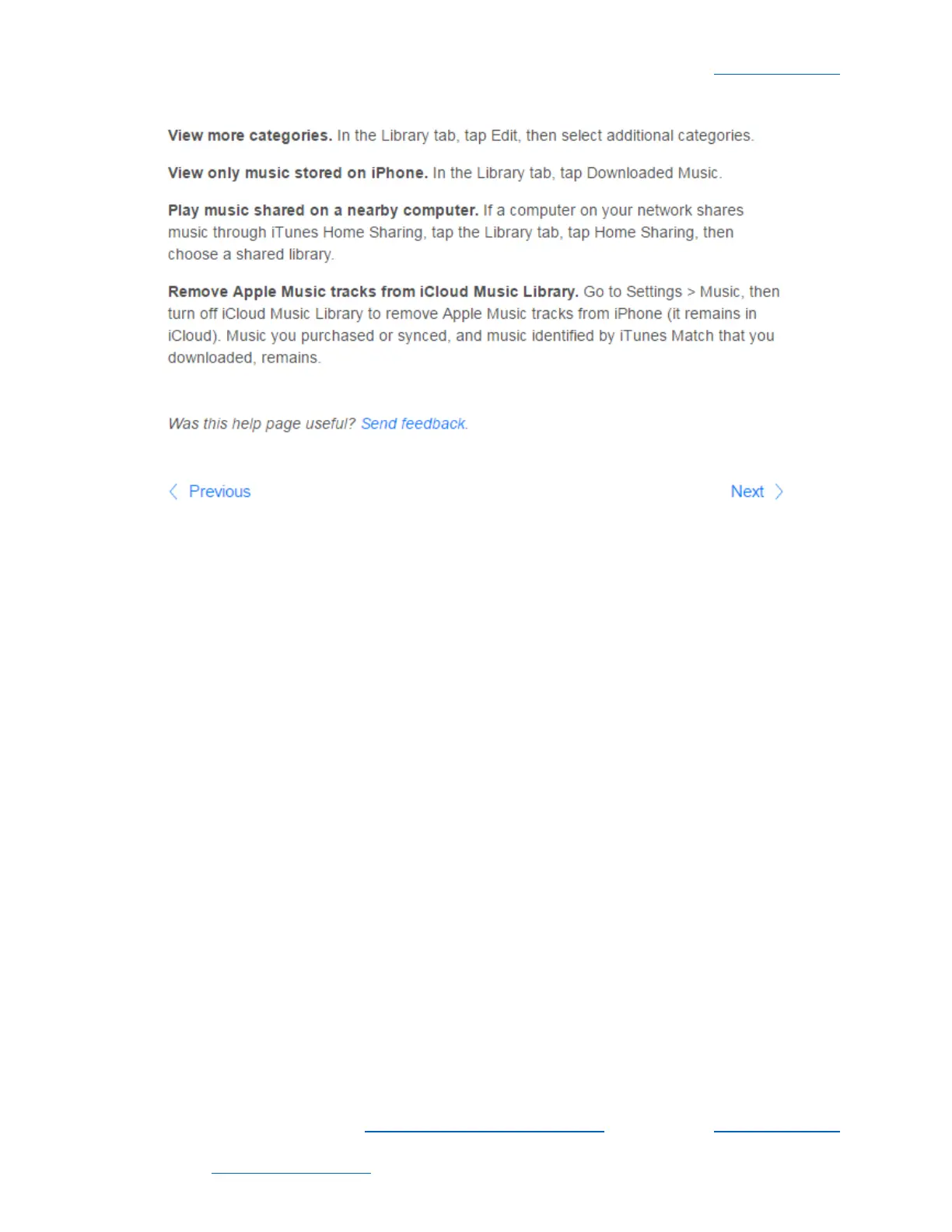 View more categories. In the Library tab, tap Edit, then select additional categories.

View only music stored on iPhone. In the Library tab, tap Downloaded Music.

Play music shared on a nearby computer. If a computer on your network shares music through iTunes Home Sharing, tap the Library tab, tap Home Sharing, then choose a shared library.

Remove Apple Music tracks from iCloud Music Library. Go to Settings > Music, then turn off iCloud Music Library to remove Apple Music tracks from iPhone (it remains in iCloud). Music you purchased or synced, and music identified by iTunes Match that you downloaded, remains.

Was this help page useful? Send feedback.

Previous

Next